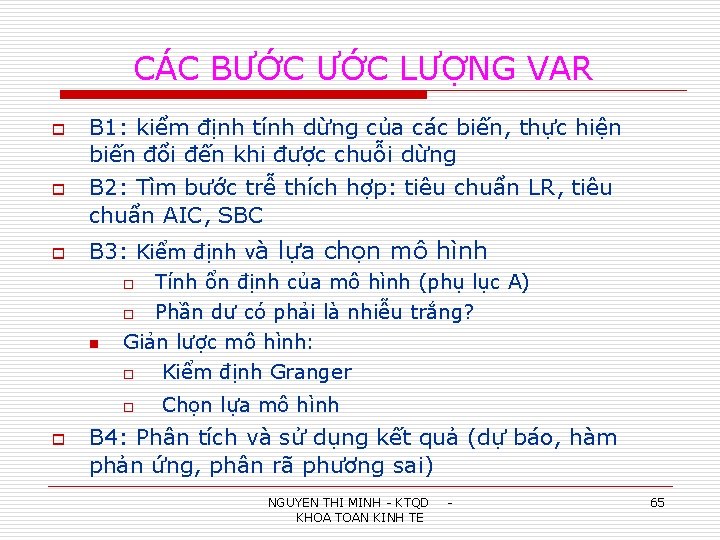 CÁC BƯỚC ƯỚC LƯỢNG VAR

B1: kiểm định tính dừng của các biến, thực hiện biến đổi đến khi được chuỗi dừng

B2: Tìm bước trễ thích hợp: tiêu chuẩn LR, tiêu chuẩn AIC, SBC

B3: Kiểm định và lựa chọn mô hình

Tính ổn định của mô hình (phụ lục A)

Phần dư có phải là nhiễu trắng?

Giản lược mô hình:

Kiểm định Granger

Chọn lựa mô hình

B4: Phân tích và sử dụng kết quả (dự báo, hàm phản ứng, phân rã phương sai)

NGUYEN THI MINH - KTQD - KHOA TOAN KINH TE

65